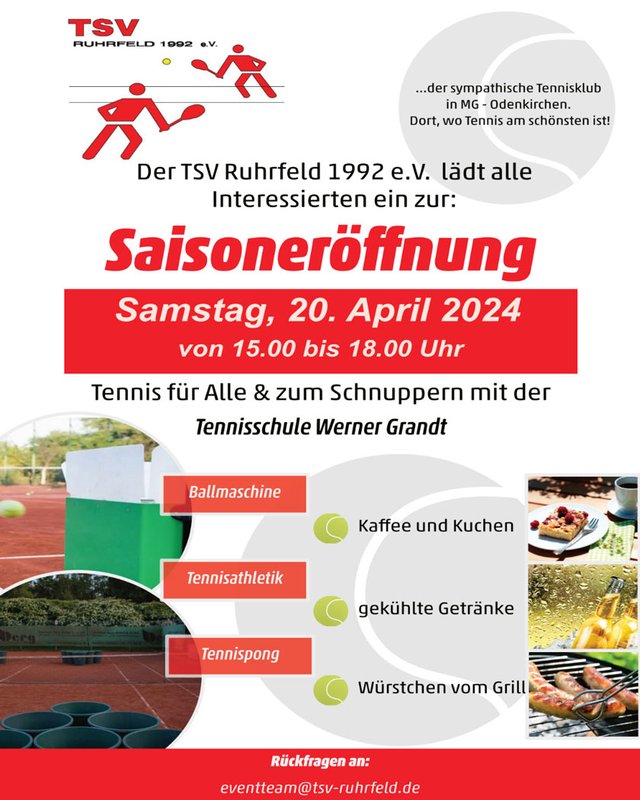 TSV
RUHRFELD 1992 e.V.

...der sympathische Tennisklub in MG - Odenkirchen. Dort, wo Tennis am schönsten ist!

Der TSV Ruhrfeld 1992 e.V. lädt alle Interessierten ein zur:

Saisoneröffnung

Samstag, 20. April 2024
von 15.00 bis 18.00 Uhr

Tennis für Alle & zum Schnuppern mit der
Tennisschule Werner Grandt

Ballmaschine

Tennisathletik

Tennispong

Kaffee und Kuchen

gekühlte Getränke

Würstchen vom Grill

Rückfragen an:
eventteam@tsv-ruhrfeld.de